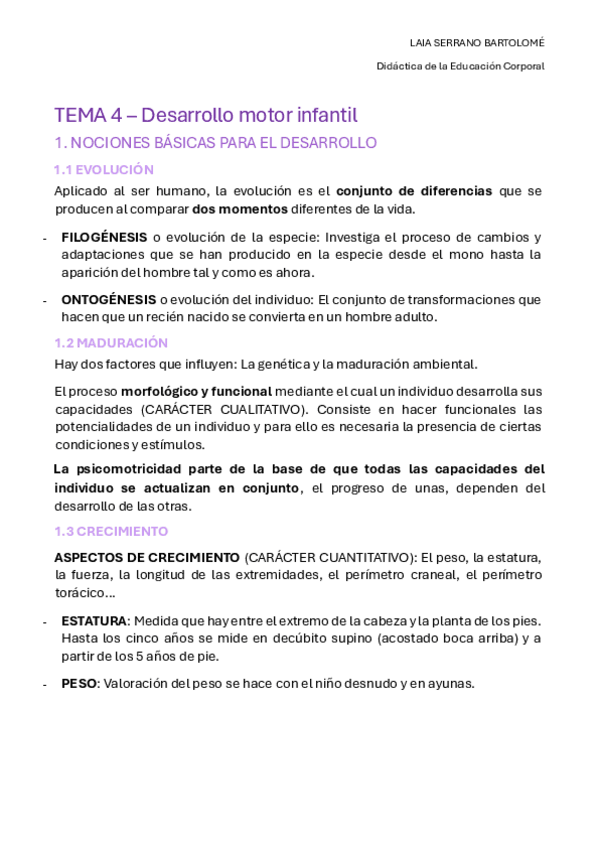 LAIA SERRANO BARTOLOMÉ

Didáctica de la Educación Corporal

TEMA 4 – Desarrollo motor infantil

1. NOCIONES BÁSICAS PARA EL DESARROLLO

1.1 EVOLUCIÓN

Aplicado al ser humano, la evolución es el conjunto de diferencias que se producen al comparar dos momentos diferentes de la vida.

- FILOGÉNESIS o evolución de la especie: Investiga el proceso de cambios y adaptaciones que se han producido en la especie desde el mono hasta la aparición del hombre tal y como es ahora.

- ONTOGÉNESIS o evolución del individuo: El conjunto de transformaciones que hacen que un recién nacido se convierta en un hombre adulto.

1.2 MADURACIÓN

Hay dos factores que influyen: La genética y la maduración ambiental.

El proceso morfológico y funcional mediante el cual un individuo desarrolla sus capacidades (CARÁCTER CUALITATIVO). Consiste en hacer funcionales las potencialidades de un individuo y para ello es necesaria la presencia de ciertas condiciones y estímulos.

La psicomotricidad parte de la base de que todas las capacidades del individuo se actualizan en conjunto, el progreso de unas, dependen del desarrollo de las otras.

1.3 CRECIMIENTO

ASPECTOS DE CRECIMIENTO (CARÁCTER CUANTITATIVO): El peso, la estatura, la fuerza, la longitud de las extremidades, el perímetro craneal, el perímetro torácico…

- ESTATURA: Medida que hay entre el extremo de la cabeza y la planta de los pies. Hasta los cinco años se mide en decúbito supino (acostado boca arriba) y a partir de los 5 años de pie.

- PESO: Valoración del peso se hace con el niño desnudo y en ayunas.